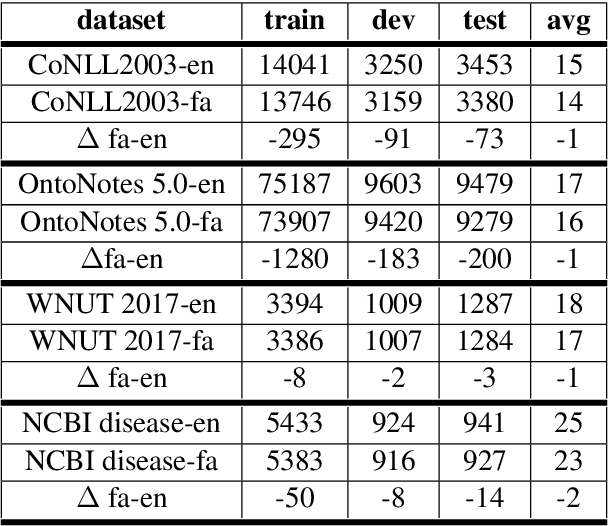 | dataset | train | dev | test | avg |
|---|---|---|---|---|
| CoNLL2003-en | 14041 | 3250 | 3453 | 15 |
| CoNLL2003-fa | 13746 | 3159 | 3380 | 14 |
| $\Delta$ fa-en | -295 | -91 | -73 | -1 |
| OntoNotes 5.0-en | 75187 | 9603 | 9479 | 17 |
| OntoNotes 5.0-fa | 73907 | 9420 | 9279 | 16 |
| $\Delta$fa-en | -1280 | -183 | -200 | -1 |
| WNUT 2017-en | 3394 | 1009 | 1287 | 18 |
| WNUT 2017-fa | 3386 | 1007 | 1284 | 17 |
| $\Delta$ fa-en | -8 | -2 | -3 | -1 |
| NCBI disease-en | 5433 | 924 | 941 | 25 |
| NCBI disease-fa | 5383 | 916 | 927 | 23 |
| $\Delta$ fa-en | -50 | -8 | -14 | -2 |